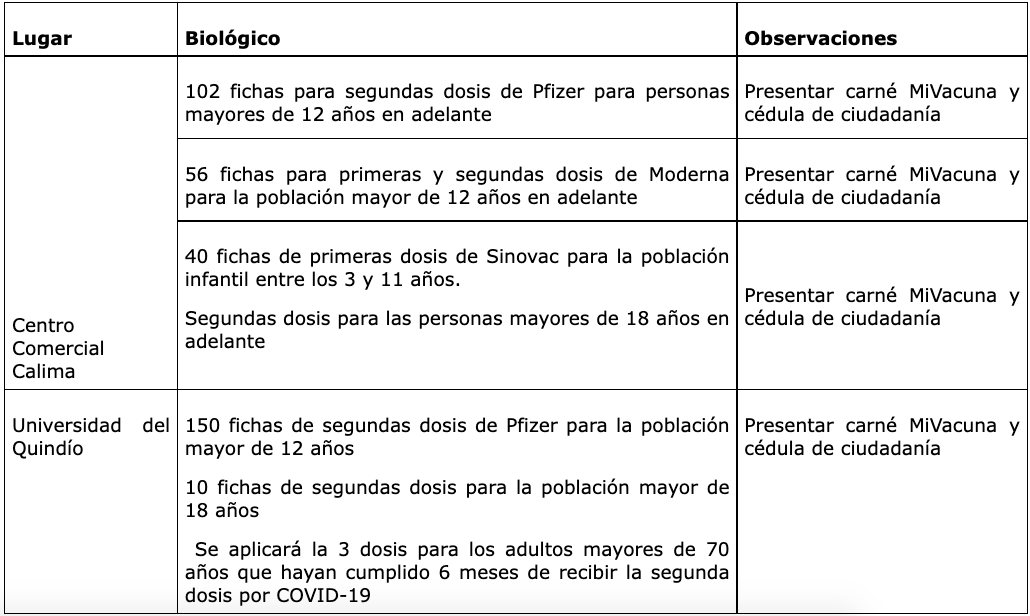 | Lugar | Biológico | Observaciones |
|---|---|---|
| Centro Comercial Calima | 102 fichas para segundas dosis de Pfizer para personas mayores de 12 años en adelante | Presentar carné MiVacuna y cédula de ciudadanía |
| | 56 fichas para primeras y segundas dosis de Moderna para la población mayor de 12 años en adelante | Presentar carné MiVacuna y cédula de ciudadanía |
| | 40 fichas de primeras dosis de Sinovac para la población infantil entre los 3 y 11 años. Segundas dosis para las personas mayores de 18 años en adelante | Presentar carné MiVacuna y cédula de ciudadanía |
| Universidad del Quindío | 150 fichas de segundas dosis de Pfizer para la población mayor de 12 años 10 fichas de segundas dosis para la población mayor de 18 años Se aplicará la 3 dosis para los adultos mayores de 70 años que hayan cumplido 6 meses de recibir la segunda dosis por COVID-19 | Presentar carné MiVacuna y cédula de ciudadanía |